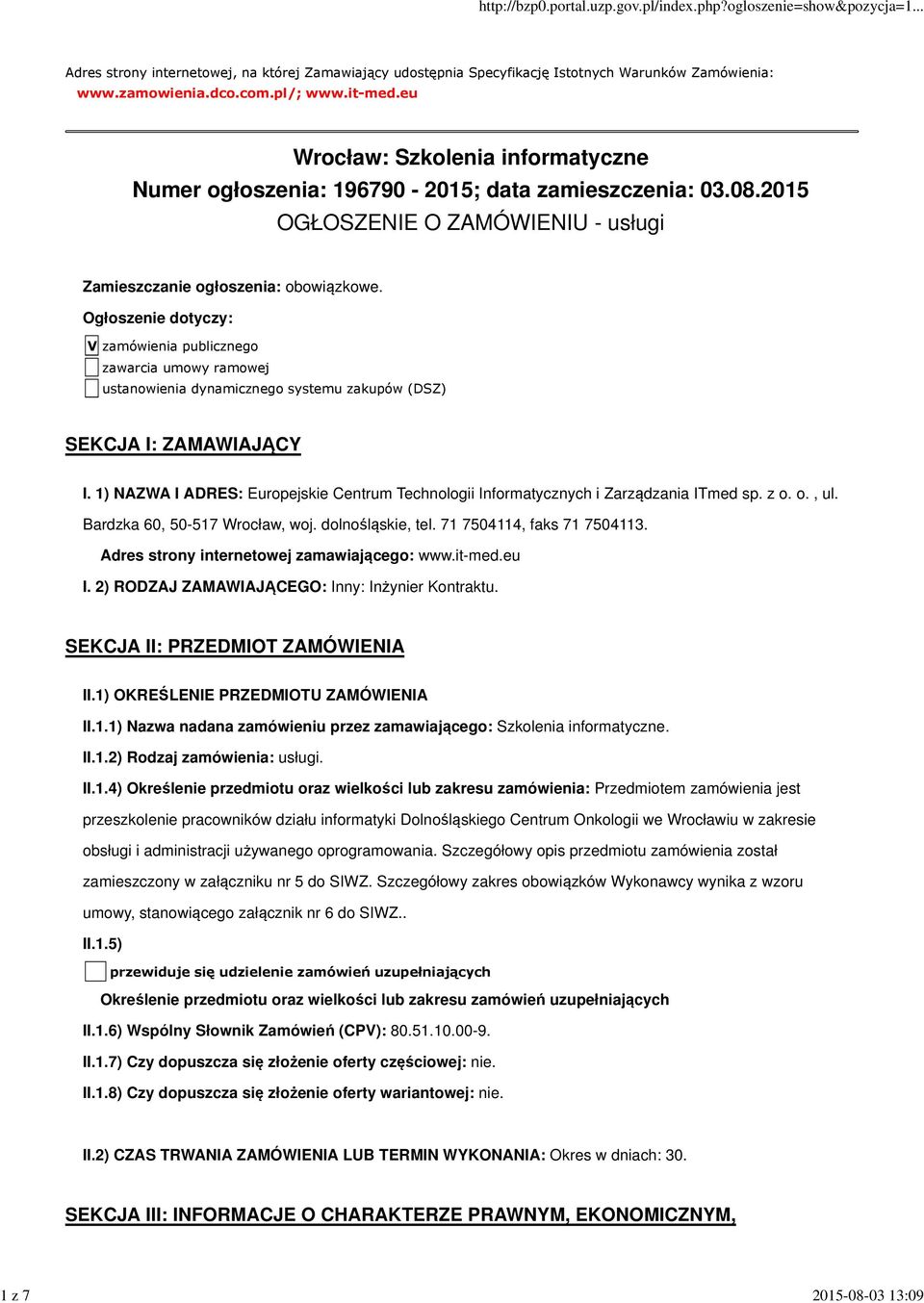 http://bzp0.portal.uzp.gov.pl/index.php?ogloszenie=show&pozycja=1...

Adres strony internetowej, na której Zamawiający udostępnia Specyfikację Istotnych Warunków Zamówienia: www.zamowienia.dco.com.pl/; www.it-med.eu

Wrocław: Szkolenia informatyczne
Numer ogłoszenia: 196790 - 2015; data zamieszczenia: 03.08.2015
OGŁOSZENIE O ZAMÓWIENIU - usługi

Zamieszczanie ogłoszenia: obowiązkowe.

Ogłoszenie dotyczy:

V zamówienia publicznego
zawarcia umowy ramowej
ustanowienia dynamicznego systemu zakupów (DSZ)

SEKCJA I: ZAMAWIAJĄCY

I. 1) NAZWA I ADRES: Europejskie Centrum Technologii Informatycznych i Zarządzania ITmed sp. z o. o. , ul. Bardzka 60, 50-517 Wrocław, woj. dolnośląskie, tel. 71 7504114, faks 71 7504113.

Adres strony internetowej zamawiającego: www.it-med.eu

I. 2) RODZAJ ZAMAWIAJĄCEGO: Inny: Inżynier Kontraktu.

SEKCJA II: PRZEDMIOT ZAMÓWIENIA

II.1) OKREŚLENIE PRZEDMIOTU ZAMÓWIENIA

II.1.1) Nazwa nadana zamówieniu przez zamawiającego: Szkolenia informatyczne.

II.1.2) Rodzaj zamówienia: usługi.

II.1.4) Określenie przedmiotu oraz wielkości lub zakresu zamówienia: Przedmiotem zamówienia jest przeszkolenie pracowników działu informatyki Dolnośląskiego Centrum Onkologii we Wrocławiu w zakresie obsługi i administracji używanego oprogramowania. Szczegółowy opis przedmiotu zamówienia został zamieszczony w załączniku nr 5 do SIWZ. Szczegółowy zakres obowiązków Wykonawcy wynika z wzoru umowy, stanowiącego załącznik nr 6 do SIWZ..

II.1.5)

przewiduje się udzielenie zamówień uzupełniających

Określenie przedmiotu oraz wielkości lub zakresu zamówień uzupełniających

II.1.6) Wspólny Słownik Zamówień (CPV): 80.51.10.00-9.

II.1.7) Czy dopuszcza się złożenie oferty częściowej: nie.

II.1.8) Czy dopuszcza się złożenie oferty wariantowej: nie.

II.2) CZAS TRWANIA ZAMÓWIENIA LUB TERMIN WYKONANIA: Okres w dniach: 30.

SEKCJA III: INFORMACJE O CHARAKTERZE PRAWNYM, EKONOMICZNYM,

1 z 7 2015-08-03 13:09